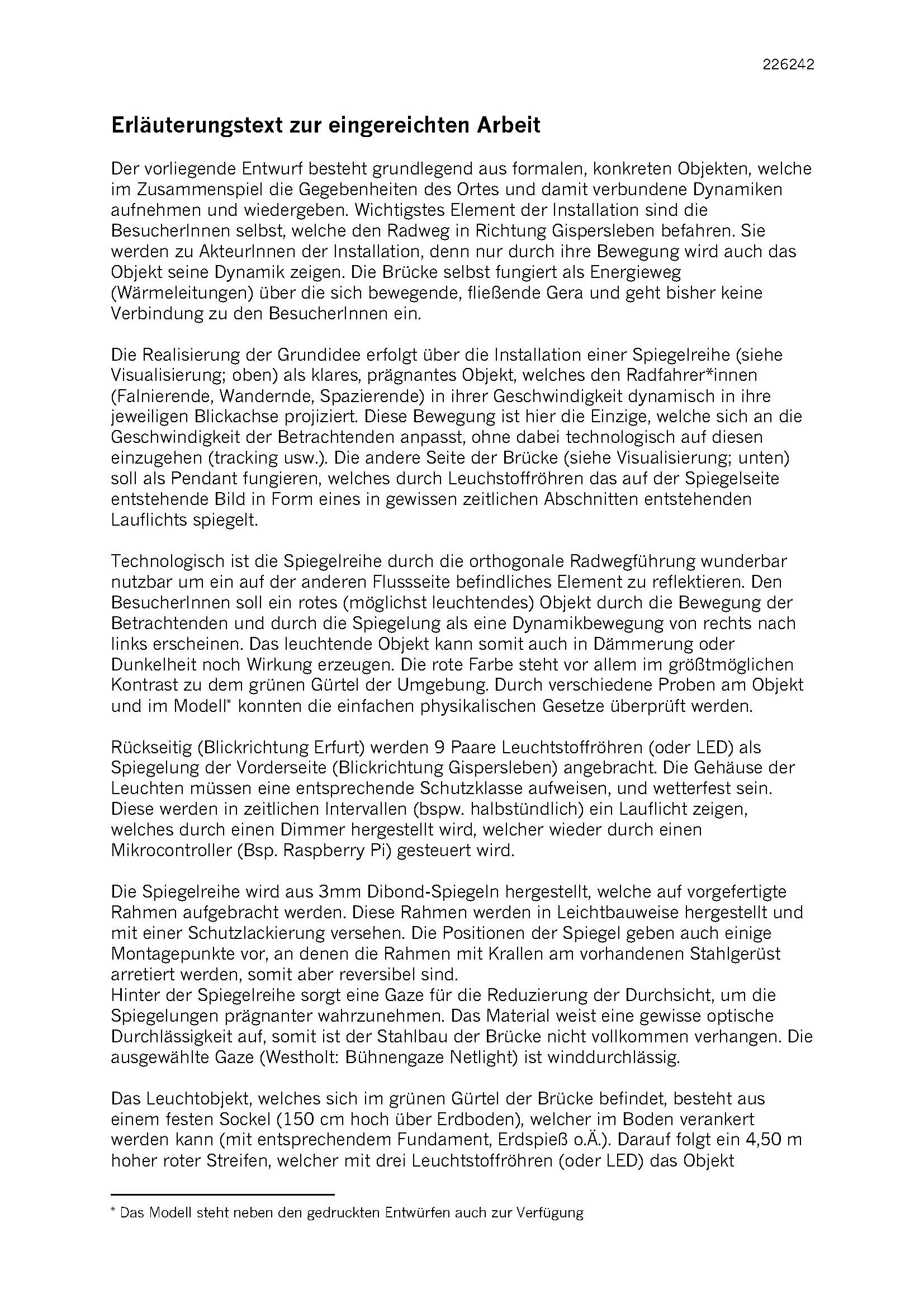 226242

Erläuterungstext zur eingereichten Arbeit

Der vorliegende Entwurf besteht grundlegend aus formalen, konkreten Objekten, welche im Zusammenspiel die Gegebenheiten des Ortes und damit verbundene Dynamiken aufnehmen und wiedergeben. Wichtigstes Element der Installation sind die BesucherInnen selbst, welche den Radweg in Richtung Gispersleben befahren. Sie werden zu AkteurInnen der Installation, denn nur durch ihre Bewegung wird auch das Objekt seine Dynamik zeigen. Die Brücke selbst fungiert als Energieweg (Wärmeleitungen) über die sich bewegende, fließende Gera und geht bisher keine Verbindung zu den BesucherInnen ein.

Die Realisierung der Grundidee erfolgt über die Installation einer Spiegelreihe (siehe Visualisierung; oben) als klares, prägnantes Objekt, welches den Radfahrer*innen (Falnierende, Wandernde, Spazierende) in ihrer Geschwindigkeit dynamisch in ihre jeweiligen Blickachse projiziert. Diese Bewegung ist hier die Einzige, welche sich an die Geschwindigkeit der Betrachtenden anpasst, ohne dabei technologisch auf diesen einzugehen (tracking usw.). Die andere Seite der Brücke (siehe Visualisierung; unten) soll als Pendant fungieren, welches durch Leuchstoffröhren das auf der Spiegelseite entstehende Bild in Form eines in gewissen zeitlichen Abschnitten entstehenden Lauflichts spiegelt.

Technologisch ist die Spiegelreihe durch die orthogonale Radwegführung wunderbar nutzbar um ein auf der anderen Flussseite befindliches Element zu reflektieren. Den BesucherInnen soll ein rotes (möglichst leuchtendes) Objekt durch die Bewegung der Betrachtenden und durch die Spiegelung als eine Dynamikbewegung von rechts nach links erscheinen. Das leuchtende Objekt kann somit auch in Dämmerung oder Dunkelheit noch Wirkung erzeugen. Die rote Farbe steht vor allem im größtmöglichen Kontrast zu dem grünen Gürtel der Umgebung. Durch verschiedene Proben am Objekt und im Modell* konnten die einfachen physikalischen Gesetze überprüft werden.

Rückseitig (Blickrichtung Erfurt) werden 9 Paare Leuchtstoffröhren (oder LED) als Spiegelung der Vorderseite (Blickrichtung Gispersleben) angebracht. Die Gehäuse der Leuchten müssen eine entsprechende Schutzklasse aufweisen, und wetterfest sein. Diese werden in zeitlichen Intervallen (bspw. halbstündlich) ein Lauflicht zeigen, welches durch einen Dimmer hergestellt wird, welcher wieder durch einen Mikrocontroller (Bsp. Raspberry Pi) gesteuert wird.

Die Spiegelreihe wird aus 3mm Dibond-Spiegeln hergestellt, welche auf vorgefertigte Rahmen aufgebracht werden. Diese Rahmen werden in Leichtbauweise hergestellt und mit einer Schutzlackierung versehen. Die Positionen der Spiegel geben auch einige Montagepunkte vor, an denen die Rahmen mit Krallen am vorhandenen Stahlgerüst arretiert werden, somit aber reversibel sind.
Hinter der Spiegelreihe sorgt eine Gaze für die Reduzierung der Durchsicht, um die Spiegelungen prägnanter wahrzunehmen. Das Material weist eine gewisse optische Durchlässigkeit auf, somit ist der Stahlbau der Brücke nicht vollkommen verhangen. Die ausgewählte Gaze (Westholt: Bühnengaze Netlight) ist winddurchlässig.

Das Leuchtobjekt, welches sich im grünen Gürtel der Brücke befindet, besteht aus einem festen Sockel (150 cm hoch über Erdboden), welcher im Boden verankert werden kann (mit entsprechendem Fundament, Erdspieß o.Ä.). Darauf folgt ein 4,50 m hoher roter Streifen, welcher mit drei Leuchtstoffröhren (oder LED) das Objekt

* Das Modell steht neben den gedruckten Entwürfen auch zur Verfügung